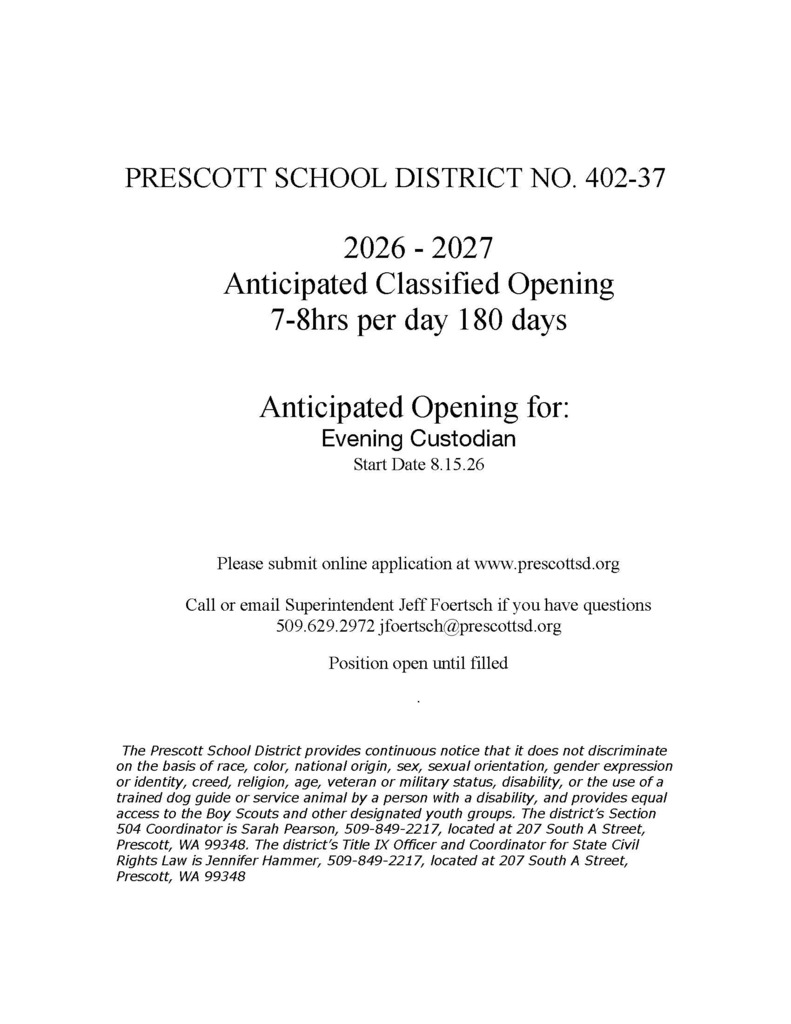 PRESCOTT SCHOOL DISTRICT NO. 402-37

2026 - 2027
Anticipated Classified Opening
7-8hrs per day 180 days

Anticipated Opening for:
Evening Custodian
Start Date 8.15.26

Please submit online application at www.prescottsd.org

Call or email Superintendent Jeff Foertsch if you have questions
509.629.2972 jfoertsch@prescottsd.org

Position open until filled

.

The Prescott School District provides continuous notice that it does not discriminate on the basis of race, color, national origin, sex, sexual orientation, gender expression or identity, creed, religion, age, veteran or military status, disability, or the use of a trained dog guide or service animal by a person with a disability, and provides equal access to the Boy Scouts and other designated youth groups. The district's Section 504 Coordinator is Sarah Pearson, 509-849-2217, located at 207 South A Street, Prescott, WA 99348. The district's Title IX Officer and Coordinator for State Civil Rights Law is Jennifer Hammer, 509-849-2217, located at 207 South A Street, Prescott, WA 99348